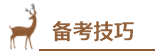 备考技巧